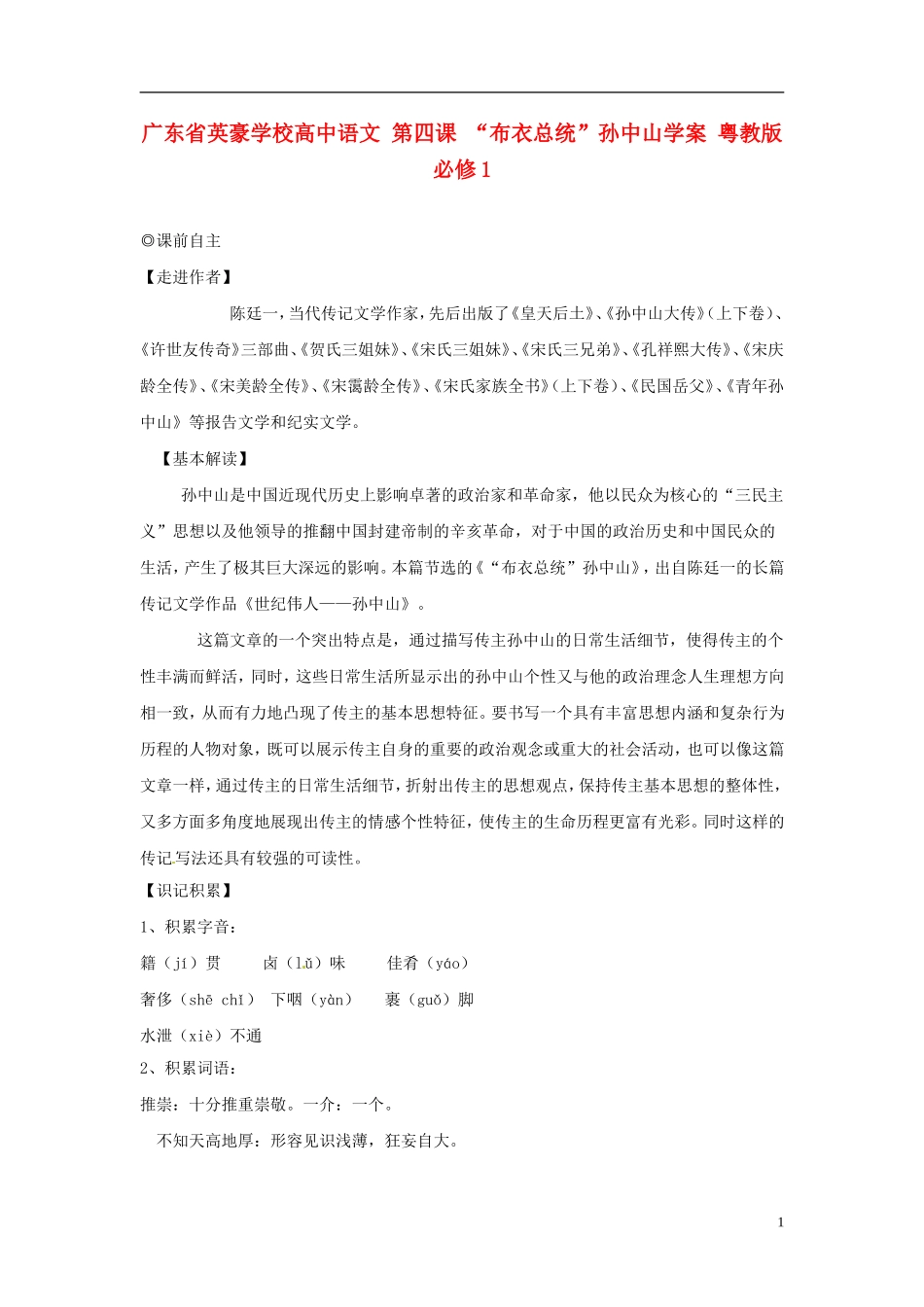 广东省英豪学校高中语文 第四课 “布衣总统”孙中山学案 粤教版必修1

◎课前自主

【走进作者】

陈廷一，当代传记文学作家，先后出版了《皇天后土》、《孙中山大传》（上下卷）、《许世友传奇》三部曲、《贺氏三姐妹》、《宋氏三姐妹》、《宋氏三兄弟》、《孔祥熙大传》、《宋庆龄全传》、《宋美龄全传》、《宋霭龄全传》、《宋氏家族全书》（上下卷）、《民国岳父》、《青年孙中山》等报告文学和纪实文学。

【基本解读】

孙中山是中国近现代历史上影响卓著的政治家和革命家，他以民众为核心的“三民主义”思想以及他领导的推翻中国封建帝制的辛亥革命，对于中国的政治历史和中国民众的生活，产生了极其巨大深远的影响。本篇节选的《“布衣总统”孙中山》，出自陈廷一的长篇传记文学作品《世纪伟人——孙中山》。

这篇文章的一个突出特点是，通过描写传主孙中山的日常生活细节，使得传主的个性丰满而鲜活，同时，这些日常生活所显示出的孙中山个性又与他的政治理念人生理想方向相一致，从而有力地凸现了传主的基本思想特征。要书写一个具有丰富思想内涵和复杂行为历程的人物对象，既可以展示传主自身的重要的政治观念或重大的社会活动，也可以像这篇文章一样，通过传主的日常生活细节，折射出传主的思想观点，保持传主基本思想的整体性，又多方面多角度地展现出传主的情感个性特征，使传主的生命历程更富有光彩。同时这样的传记写法还具有较强的可读性。

【识记积累】

1、积累字音：

籍（jí）贯　卤（lǔ）味　佳肴（yáo）

奢侈（shē chǐ）　下咽（yàn）　裹（guǒ）脚

水泄（xiè）不通

2、积累词语：

推崇：十分推重崇敬。一介：一个。

不知天高地厚：形容见识浅薄，狂妄自大。

1